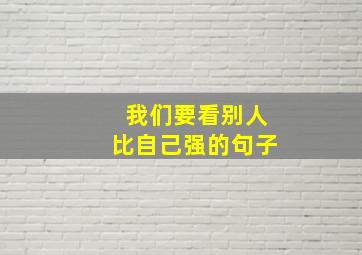 我们要看别人
比自己强的句子